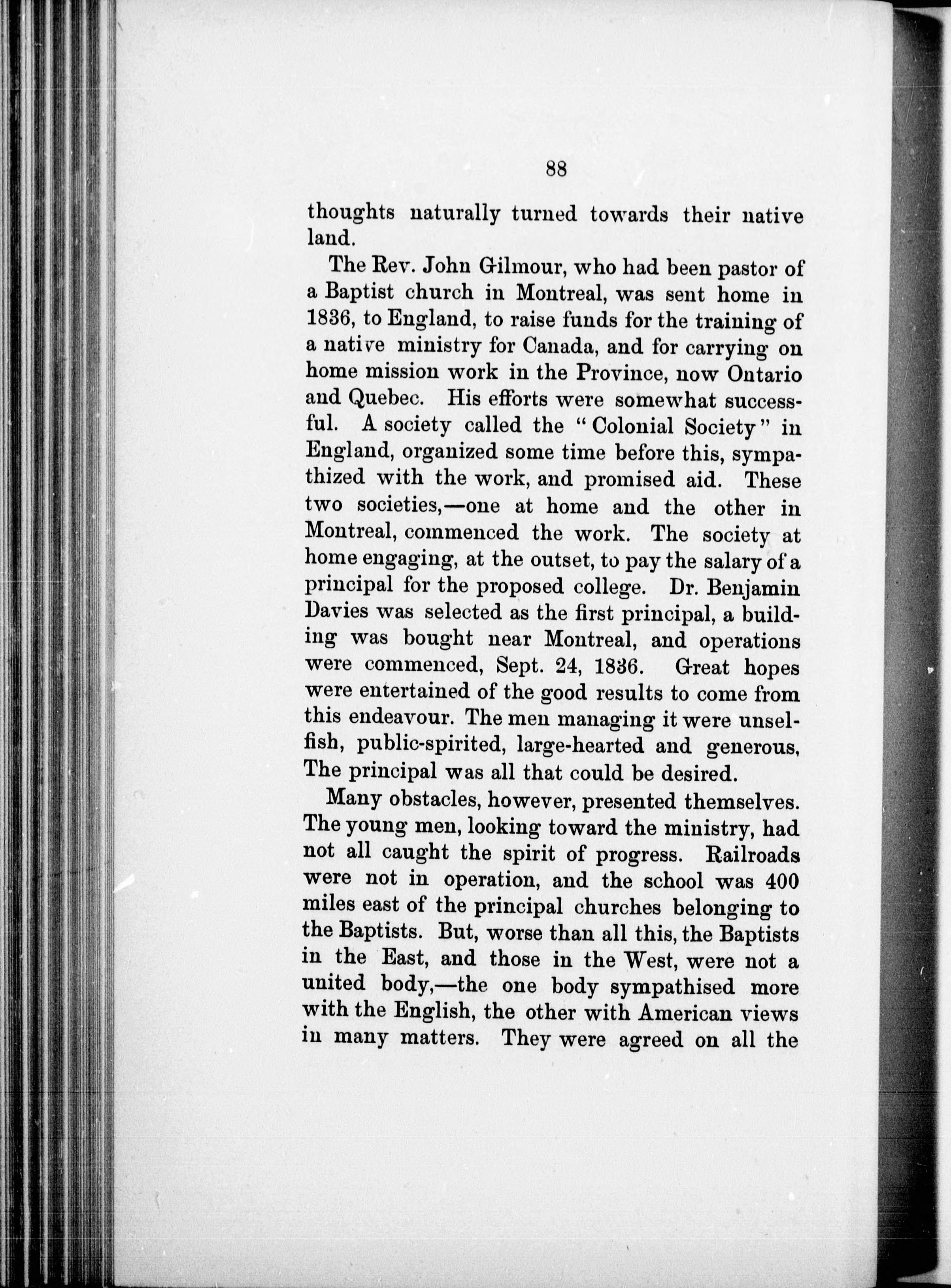 88

thoughts naturally turned towards their native land.

The Rev. John Gilmour, who had been pastor of a Baptist church in Montreal, was sent home in 1836, to England, to raise funds for the training of a native ministry for Canada, and for carrying on home mission work in the Province, now Ontario and Quebec. His efforts were somewhat successful. A society called the "Colonial Society" in England, organized some time before this, sympathized with the work, and promised aid. These two societies,—one at home and the other in Montreal, commenced the work. The society at home engaging, at the outset, to pay the salary of a principal for the proposed college. Dr. Benjamin Davies was selected as the first principal, a building was bought near Montreal, and operations were commenced, Sept. 24, 1836. Great hopes were entertained of the good results to come from this endeavour. The men managing it were unselfish, public-spirited, large-hearted and generous, The principal was all that could be desired.

Many obstacles, however, presented themselves. The young men, looking toward the ministry, had not all caught the spirit of progress. Railroads were not in operation, and the school was 400 miles east of the principal churches belonging to the Baptists. But, worse than all this, the Baptists in the East, and those in the West, were not a united body,—the one body sympathised more with the English, the other with American views in many matters. They were agreed on all the